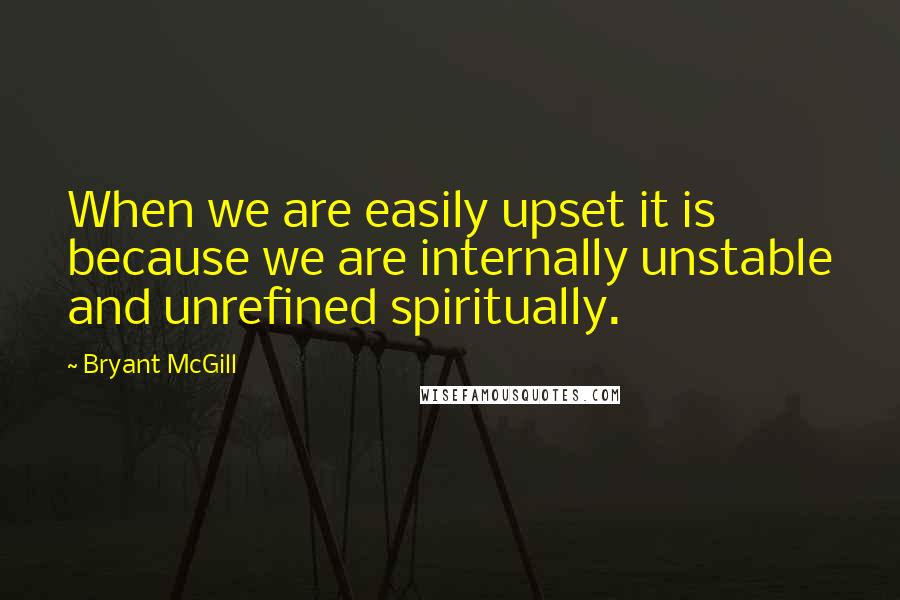 When we are easily upset it is because we are internally unstable and unrefined spiritually.

~ Bryant McGill

WISEFAMOUSQUOTES.COM